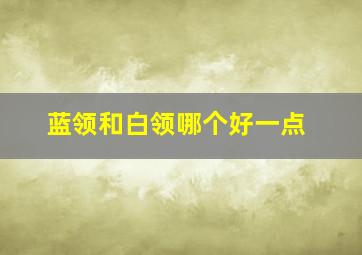 蓝领和白领哪个好一点